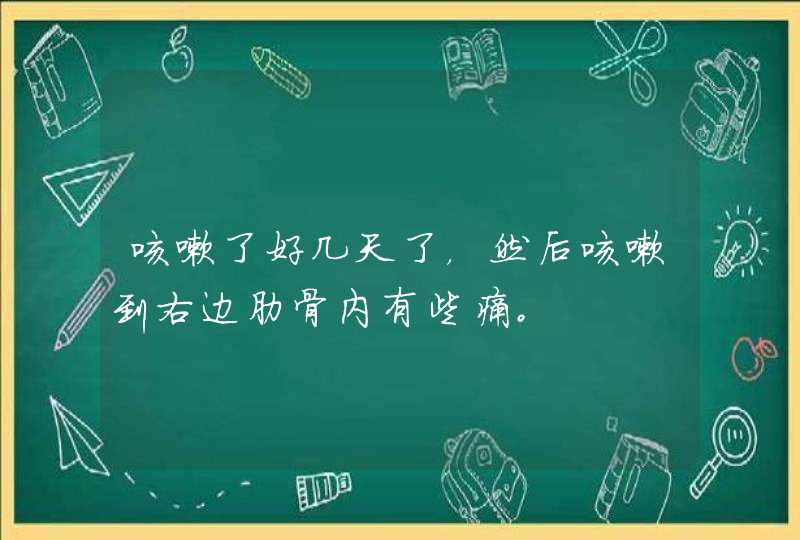 咳嗽了好几天了，然后咳嗽到右边肋骨内有些痛。